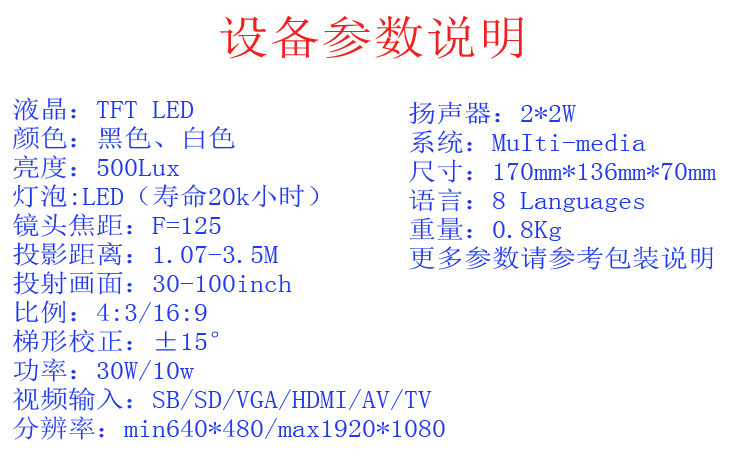 设备参数说明

液晶：TFT LED
颜色：黑色、白色
亮度：500Lux
灯泡:LED（寿命20k小时）
镜头焦距：F=125
投影距离：1.07-3.5M
投射画面：30-100inch
比例：4:3/16:9
梯形校正：±15°
功率：30W/10w
视频输入：SB/SD/VGA/HDMI/AV/TV
分辨率：min640*480/max1920*1080

扬声器：2*2W
系统：MuIti-media
尺寸：170mm*136mm*70mm
语言：8 Languages
重量：0.8Kg
更多参数请参考包装说明